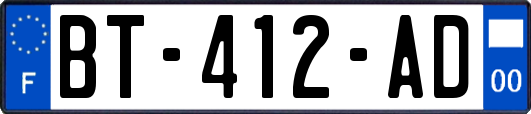 F
BT-412-AD
00